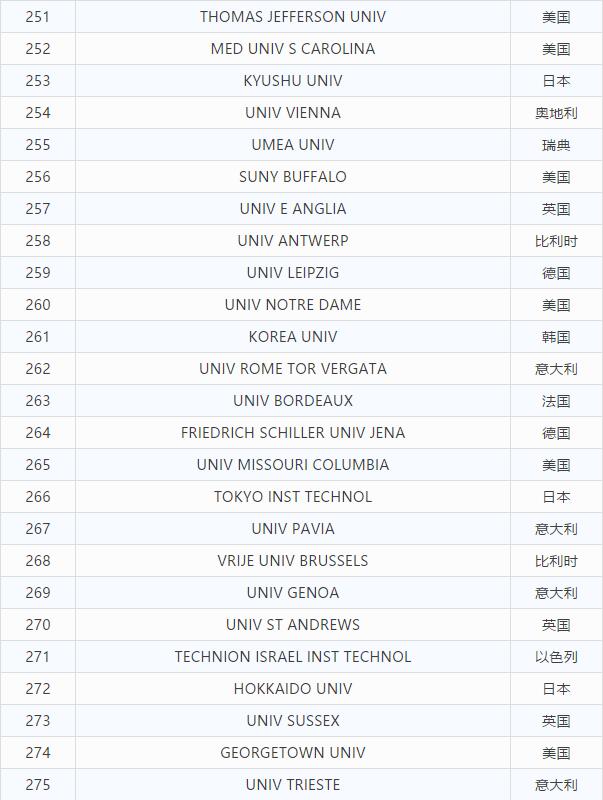 | 251 | THOMAS JEFFERSON UNIV | 美国 |
|---|---|---|
| 252 | MED UNIV S CAROLINA | 美国 |
| 253 | KYUSHU UNIV | 日本 |
| 254 | UNIV VIENNA | 奥地利 |
| 255 | UMEA UNIV | 瑞典 |
| 256 | SUNY BUFFALO | 美国 |
| 257 | UNIV E ANGLIA | 英国 |
| 258 | UNIV ANTWERP | 比利时 |
| 259 | UNIV LEIPZIG | 德国 |
| 260 | UNIV NOTRE DAME | 美国 |
| 261 | KOREA UNIV | 韩国 |
| 262 | UNIV ROME TOR VERGATA | 意大利 |
| 263 | UNIV BORDEAUX | 法国 |
| 264 | FRIEDRICH SCHILLER UNIV JENA | 德国 |
| 265 | UNIV MISSOURI COLUMBIA | 美国 |
| 266 | TOKYO INST TECHNOL | 日本 |
| 267 | UNIV PAVIA | 意大利 |
| 268 | VRIJE UNIV BRUSSELS | 比利时 |
| 269 | UNIV GENOA | 意大利 |
| 270 | UNIV ST ANDREWS | 英国 |
| 271 | TECHNION ISRAEL INST TECHNOL | 以色列 |
| 272 | HOKKAIDO UNIV | 日本 |
| 273 | UNIV SUSSEX | 英国 |
| 274 | GEORGETOWN UNIV | 美国 |
| 275 | UNIV TRIESTE | 意大利 |